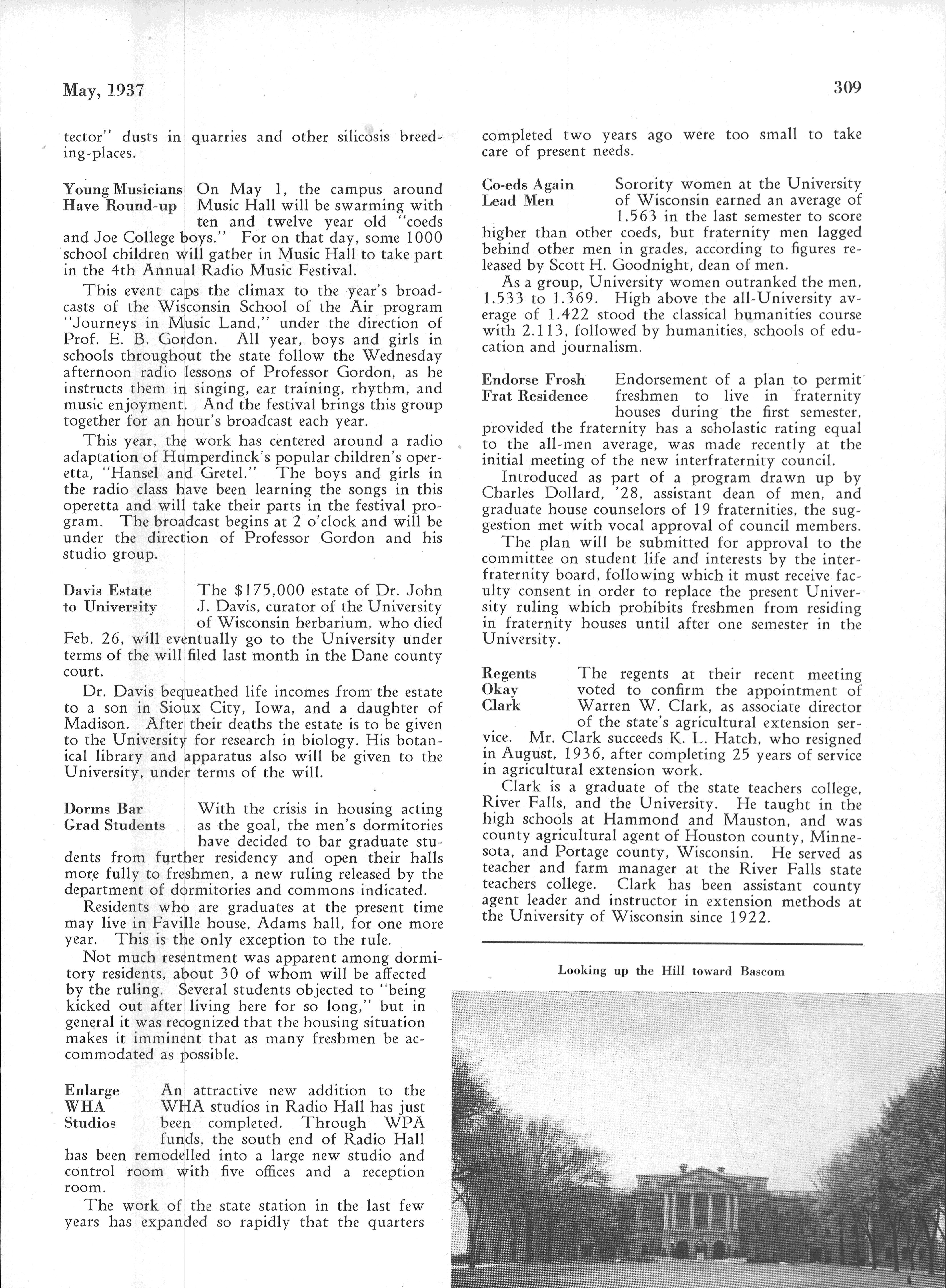 May, 1937

309

tector" dusts in quarries and other silicosis breeding-places.

Young Musicians Have Round-up

On May 1, the campus around Music Hall will be swarming with ten and twelve year old "coeds and Joe College boys." For on that day, some 1000 school children will gather in Music Hall to take part in the 4th Annual Radio Music Festival.

This event caps the climax to the year's broadcasts of the Wisconsin School of the Air program "Journeys in Music Land," under the direction of Prof. E. B. Gordon. All year, boys and girls in schools throughout the state follow the Wednesday afternoon radio lessons of Professor Gordon, as he instructs them in singing, ear training, rhythm, and music enjoyment. And the festival brings this group together for an hour's broadcast each year.

This year, the work has centered around a radio adaptation of Humperdinck's popular children's operetta, "Hansel and Gretel." The boys and girls in the radio class have been learning the songs in this operetta and will take their parts in the festival program. The broadcast begins at 2 o'clock and will be under the direction of Professor Gordon and his studio group.

Davis Estate to University

The $175,000 estate of Dr. John J. Davis, curator of the University of Wisconsin herbarium, who died Feb. 26, will eventually go to the University under terms of the will filed last month in the Dane county court.

Dr. Davis bequeathed life incomes from the estate to a son in Sioux City, Iowa, and a daughter of Madison. After their deaths the estate is to be given to the University for research in biology. His botanical library and apparatus also will be given to the University, under terms of the will.

Dorms Bar Grad Students

With the crisis in housing acting as the goal, the men's dormitories have decided to bar graduate students from further residency and open their halls more fully to freshmen, a new ruling released by the department of dormitories and commons indicated.

Residents who are graduates at the present time may live in Faville house, Adams hall, for one more year. This is the only exception to the rule.

Not much resentment was apparent among dormitory residents, about 30 of whom will be affected by the ruling. Several students objected to "being kicked out after living here for so long," but in general it was recognized that the housing situation makes it imminent that as many freshmen be accommodated as possible.

Enlarge WHA Studios

An attractive new addition to the WHA studios in Radio Hall has just been completed. Through WPA funds, the south end of Radio Hall has been remodelled into a large new studio and control room with five offices and a reception room.

The work of the state station in the last few years has expanded so rapidly that the quarters completed two years ago were too small to take care of present needs.

Co-eds Again Lead Men

Sorority women at the University of Wisconsin earned an average of 1.563 in the last semester to score higher than other coeds, but fraternity men lagged behind other men in grades, according to figures released by Scott H. Goodnight, dean of men.

As a group, University women outranked the men, 1.533 to 1.369. High above the all-University average of 1.422 stood the classical humanities course with 2.113, followed by humanities, schools of education and journalism.

Endorse Frosh Frat Residence

Endorsement of a plan to permit freshmen to live in fraternity houses during the first semester, provided the fraternity has a scholastic rating equal to the all-men average, was made recently at the initial meeting of the new interfraternity council.

Introduced as part of a program drawn up by Charles Dollard, '28, assistant dean of men, and graduate house counselors of 19 fraternities, the suggestion met with vocal approval of council members.

The plan will be submitted for approval to the committee on student life and interests by the interfraternity board, following which it must receive faculty consent in order to replace the present University ruling which prohibits freshmen from residing in fraternity houses until after one semester in the University.

Regents Okay Clark

The regents at their recent meeting voted to confirm the appointment of Warren W. Clark, as associate director of the state's agricultural extension service. Mr. Clark succeeds K. L. Hatch, who resigned in August, 1936, after completing 25 years of service in agricultural extension work.

Clark is a graduate of the state teachers college, River Falls, and the University. He taught in the high schools at Hammond and Mauston, and was county agricultural agent of Houston county, Minnesota, and Portage county, Wisconsin. He served as teacher and farm manager at the River Falls state teachers college. Clark has been assistant county agent leader and instructor in extension methods at the University of Wisconsin since 1922.

Looking up the Hill toward Bascom